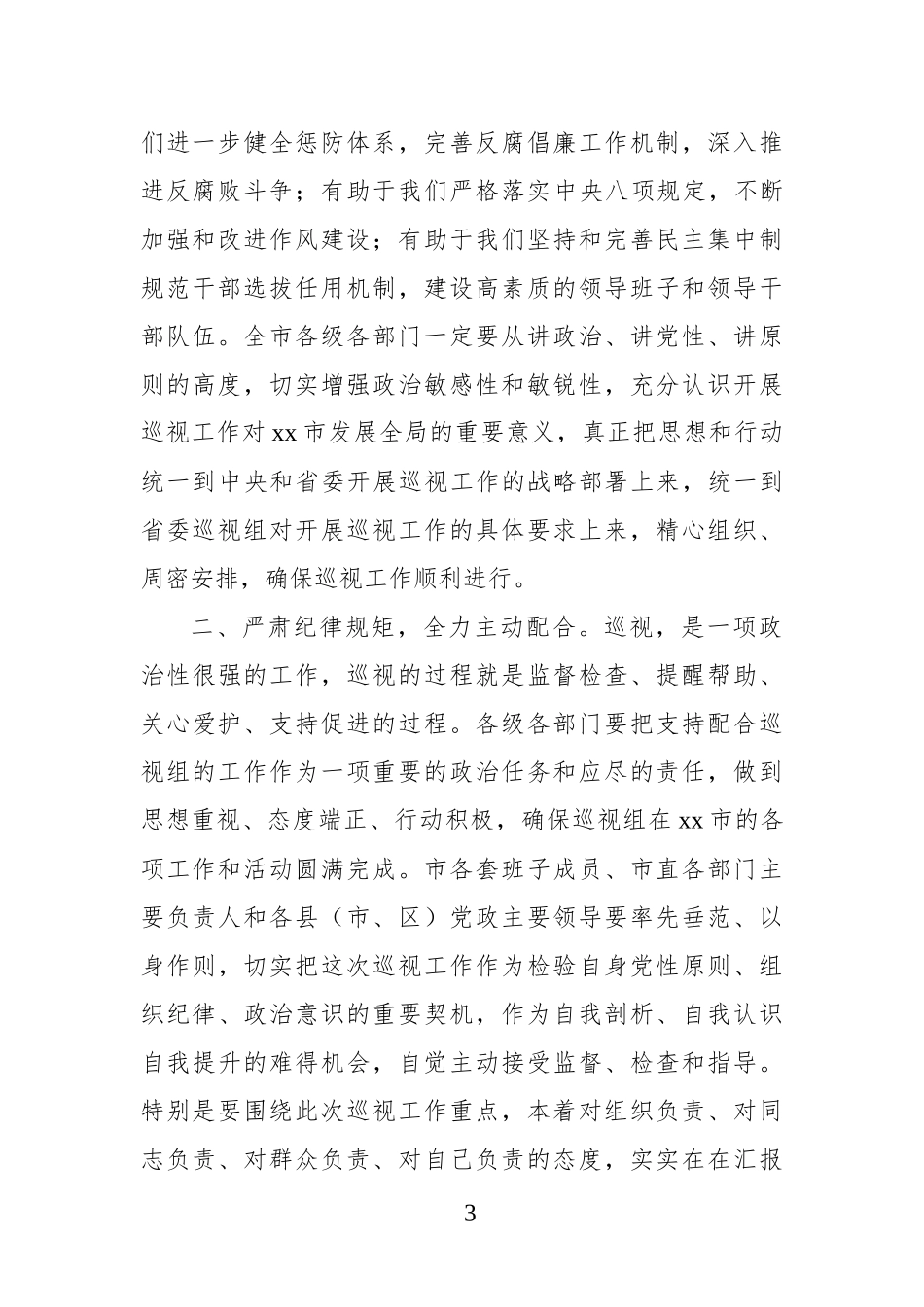 们进一步健全惩防体系，完善反腐倡廉工作机制，深入推进反腐败斗争；有助于我们严格落实中央八项规定，不断加强和改进作风建设；有助于我们坚持和完善民主集中制规范干部选拔任用机制，建设高素质的领导班子和领导干部队伍。全市各级各部门一定要从讲政治、讲党性、讲原则的高度，切实增强政治敏感性和敏锐性，充分认识开展巡视工作对 xx 市发展全局的重要意义，真正把思想和行动统一到中央和省委开展巡视工作的战略部署上来，统一到省委巡视组对开展巡视工作的具体要求上来，精心组织、周密安排，确保巡视工作顺利进行。

二、严肃纪律规矩，全力主动配合。巡视，是一项政治性很强的工作，巡视的过程就是监督检查、提醒帮助、关心爱护、支持促进的过程。各级各部门要把支持配合巡视组的工作作为一项重要的政治任务和应尽的责任，做到思想重视、态度端正、行动积极，确保巡视组在 xx 市的各项工作和活动圆满完成。市各套班子成员、市直各部门主要负责人和各县（市、区）党政主要领导要率先垂范、以身作则，切实把这次巡视工作作为检验自身党性原则、组织纪律、政治意识的重要契机，作为自我剖析、自我认识自我提升的难得机会，自觉主动接受监督、检查和指导。特别是要围绕此次巡视工作重点，本着对组织负责、对同志负责、对群众负责、对自己负责的态度，实实在在汇报

3